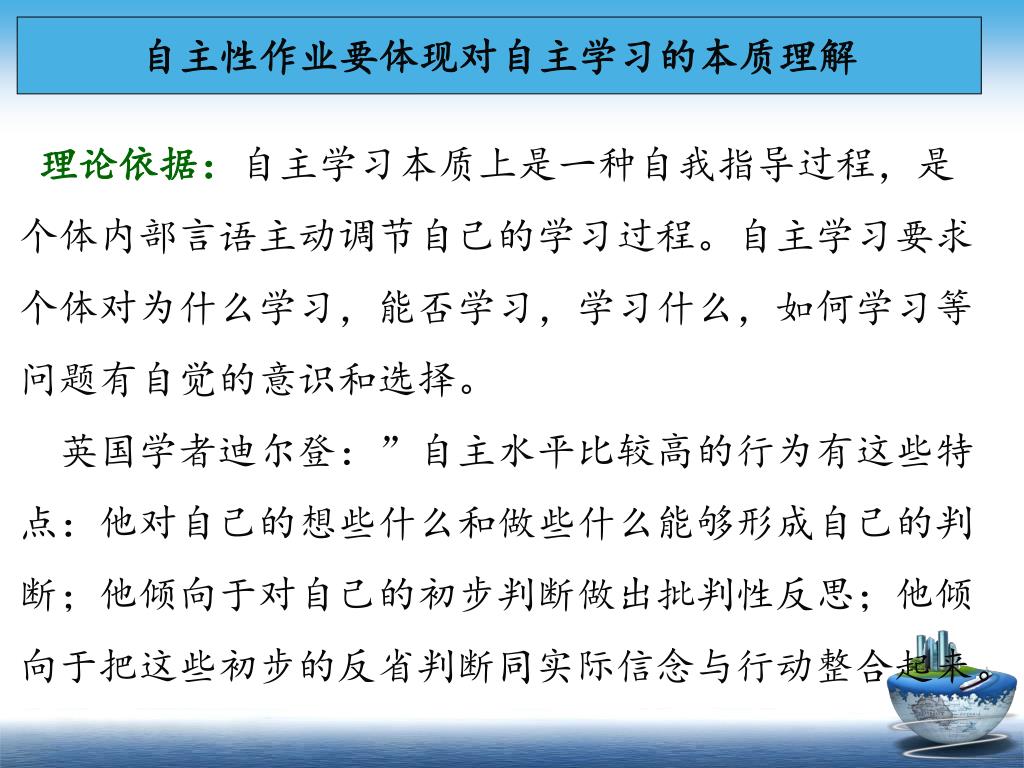 自主性作业要体现对自主学习的本质理解

理论依据：自主学习本质上是一种自我指导过程，是个体内部言语主动调节自己的学习过程。自主学习要求个体对为什么学习，能否学习，学习什么，如何学习等问题有自觉的意识和选择。

英国学者迪尔登：”自主水平比较高的行为有这些特点：他对自己的想些什么和做些什么能够形成自己的判断；他倾向于对自己的初步判断做出批判性反思；他倾向于把这些初步的反省判断同实际信念与行动整合起来。